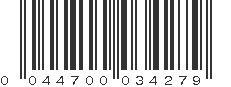 0 044700 034279